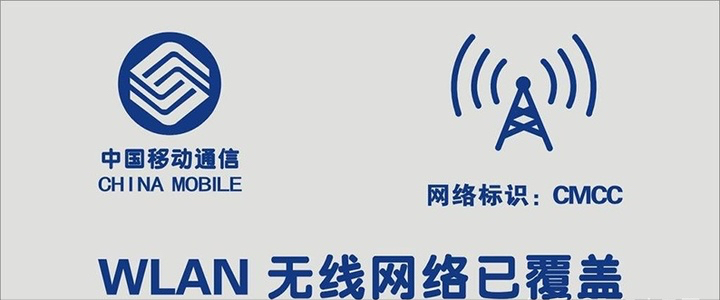 中国移动通信
CHINA MOBILE

网络标识：CMCC

WLAN 无线网络已覆盖